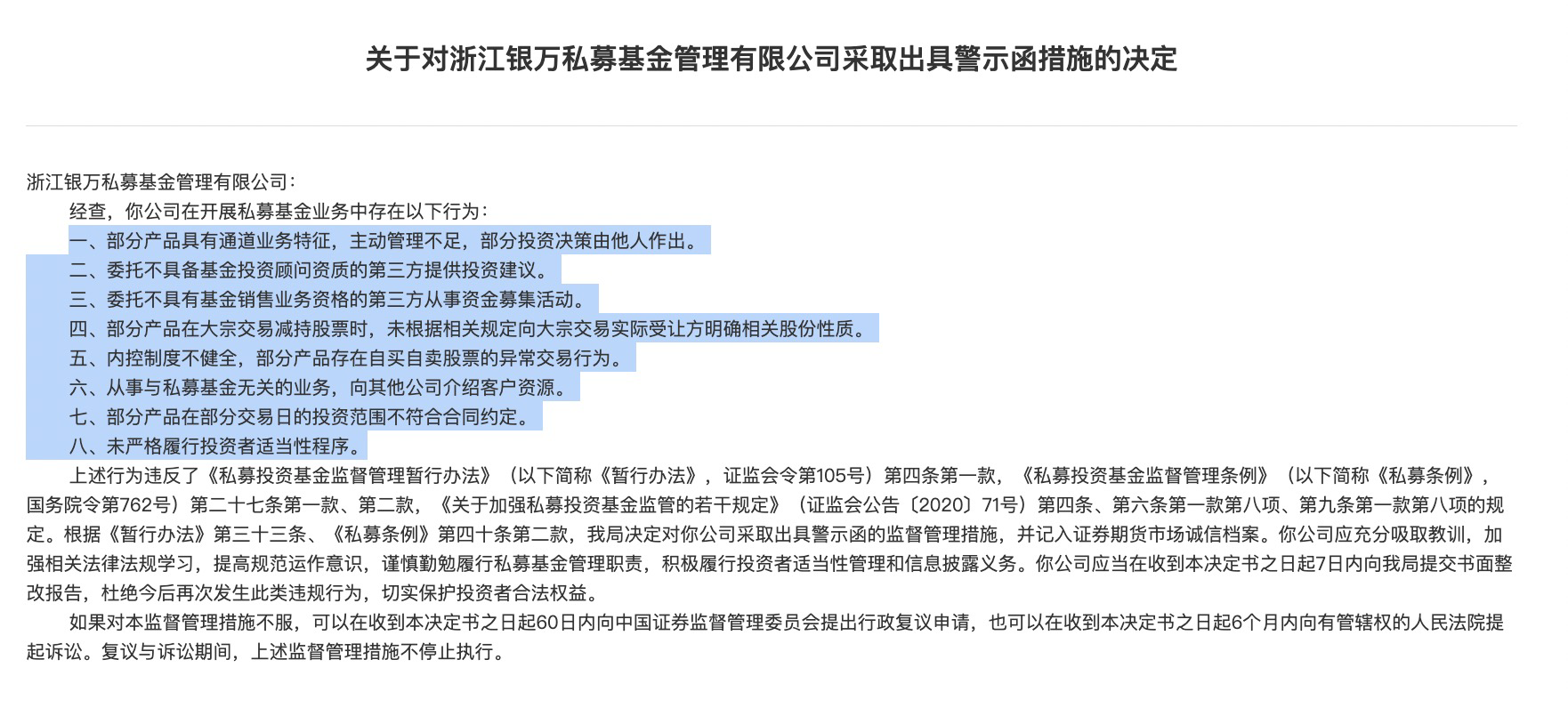 关于对浙江银万私募基金管理有限公司采取出具警示函措施的决定

浙江银万私募基金管理有限公司：

经查，你公司在开展私募基金业务中存在以下行为：

一、部分产品具有通道业务特征，主动管理不足，部分投资决策由他人作出。

二、委托不具备基金投资顾问资质的第三方提供投资建议。

三、委托不具有基金销售业务资格的第三方从事资金募集活动。

四、部分产品在大宗交易减持股票时，未根据相关规定向大宗交易实际受让方明确相关股份性质。

五、内控制度不健全，部分产品存在自买自卖股票的异常交易行为。

六、从事与私募基金无关的业务，向其他公司介绍客户资源。

七、部分产品在部分交易日的投资范围不符合合同约定。

八、未严格履行投资者适当性程序。

上述行为违反了《私募投资基金监督管理暂行办法》（以下简称《暂行办法》，证监会令第105号）第四条第一款，《私募投资基金监督管理条例》（以下简称《私募条例》，国务院令第762号）第二十七条第一款、第二款，《关于加强私募投资基金监管的若干规定》（证监会公告〔2020〕71号）第四条、第六条第一款第八项、第九条第一款第八项的规定。根据《暂行办法》第三十三条、《私募条例》第四十条第二款，我局决定对你公司采取出具警示函的监督管理措施，并记入证券期货市场诚信档案。你公司应充分吸取教训，加强相关法律法规学习，提高规范运作意识，谨慎勤勉履行私募基金管理职责，积极履行投资者适当性管理和信息披露义务。你公司应当在收到本决定书之日起7日内向我局提交书面整改报告，杜绝今后再次发生此类违规行为，切实保护投资者合法权益。

如果对本监督管理措施不服，可以在收到本决定书之日起60日内向中国证券监督管理委员会提出行政复议申请，也可以在收到本决定书之日起6个月内向有管辖权的人民法院提起诉讼。复议与诉讼期间，上述监督管理措施不停止执行。